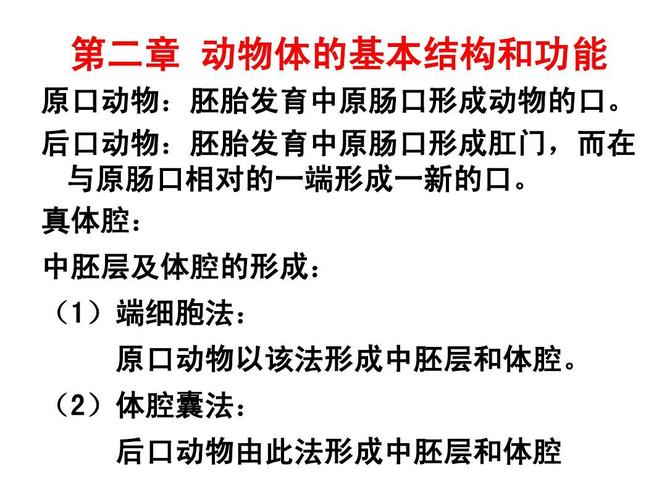 第二章 动物体的基本结构和功能

原口动物：胚胎发育中原肠口形成动物的口。

后口动物：胚胎发育中原肠口形成肛门，而在与原肠口相对的一端形成一新的口。

真体腔：

中胚层及体腔的形成：

（1）端细胞法：

原口动物以该法形成中胚层和体腔。

（2）体腔囊法：

后口动物由此法形成中胚层和体腔